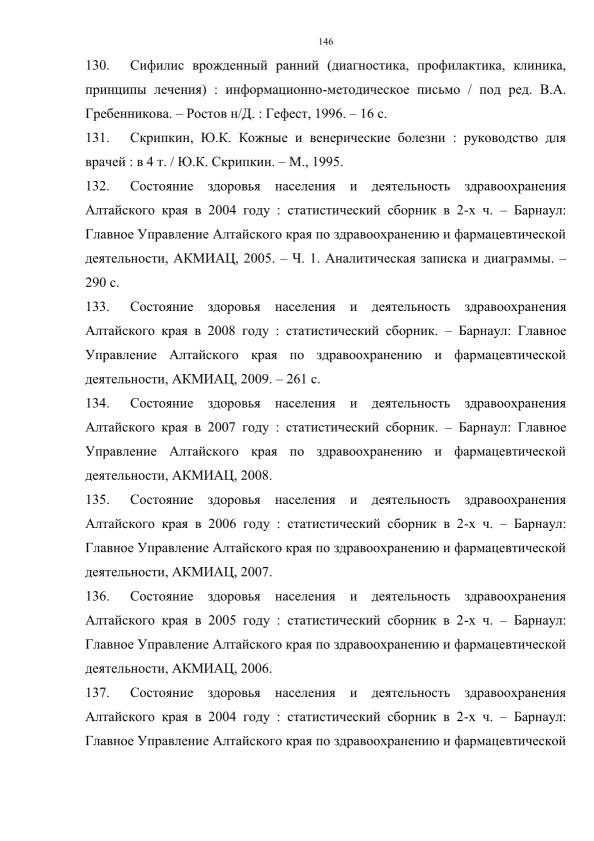 146

130. Сифилис врожденный ранний (диагностика, профилактика, клиника, принципы лечения) : информационно-методическое письмо / под ред. В.А. Гребенникова. – Ростов н/Д. : Гефест, 1996. – 16 с.

131. Скрипкин, Ю.К. Кожные и венерические болезни : руководство для врачей : в 4 т. / Ю.К. Скрипкин. – М., 1995.

132. Состояние здоровья населения и деятельность здравоохранения Алтайского края в 2004 году : статистический сборник в 2-х ч. – Барнаул: Главное Управление Алтайского края по здравоохранению и фармацевтической деятельности, АКМИАЦ, 2005. – Ч. 1. Аналитическая записка и диаграммы. – 290 с.

133. Состояние здоровья населения и деятельность здравоохранения Алтайского края в 2008 году : статистический сборник. – Барнаул: Главное Управление Алтайского края по здравоохранению и фармацевтической деятельности, АКМИАЦ, 2009. – 261 с.

134. Состояние здоровья населения и деятельность здравоохранения Алтайского края в 2007 году : статистический сборник. – Барнаул: Главное Управление Алтайского края по здравоохранению и фармацевтической деятельности, АКМИАЦ, 2008.

135. Состояние здоровья населения и деятельность здравоохранения Алтайского края в 2006 году : статистический сборник в 2-х ч. – Барнаул: Главное Управление Алтайского края по здравоохранению и фармацевтической деятельности, АКМИАЦ, 2007.

136. Состояние здоровья населения и деятельность здравоохранения Алтайского края в 2005 году : статистический сборник в 2-х ч. – Барнаул: Главное Управление Алтайского края по здравоохранению и фармацевтической деятельности, АКМИАЦ, 2006.

137. Состояние здоровья населения и деятельность здравоохранения Алтайского края в 2004 году : статистический сборник в 2-х ч. – Барнаул: Главное Управление Алтайского края по здравоохранению и фармацевтической